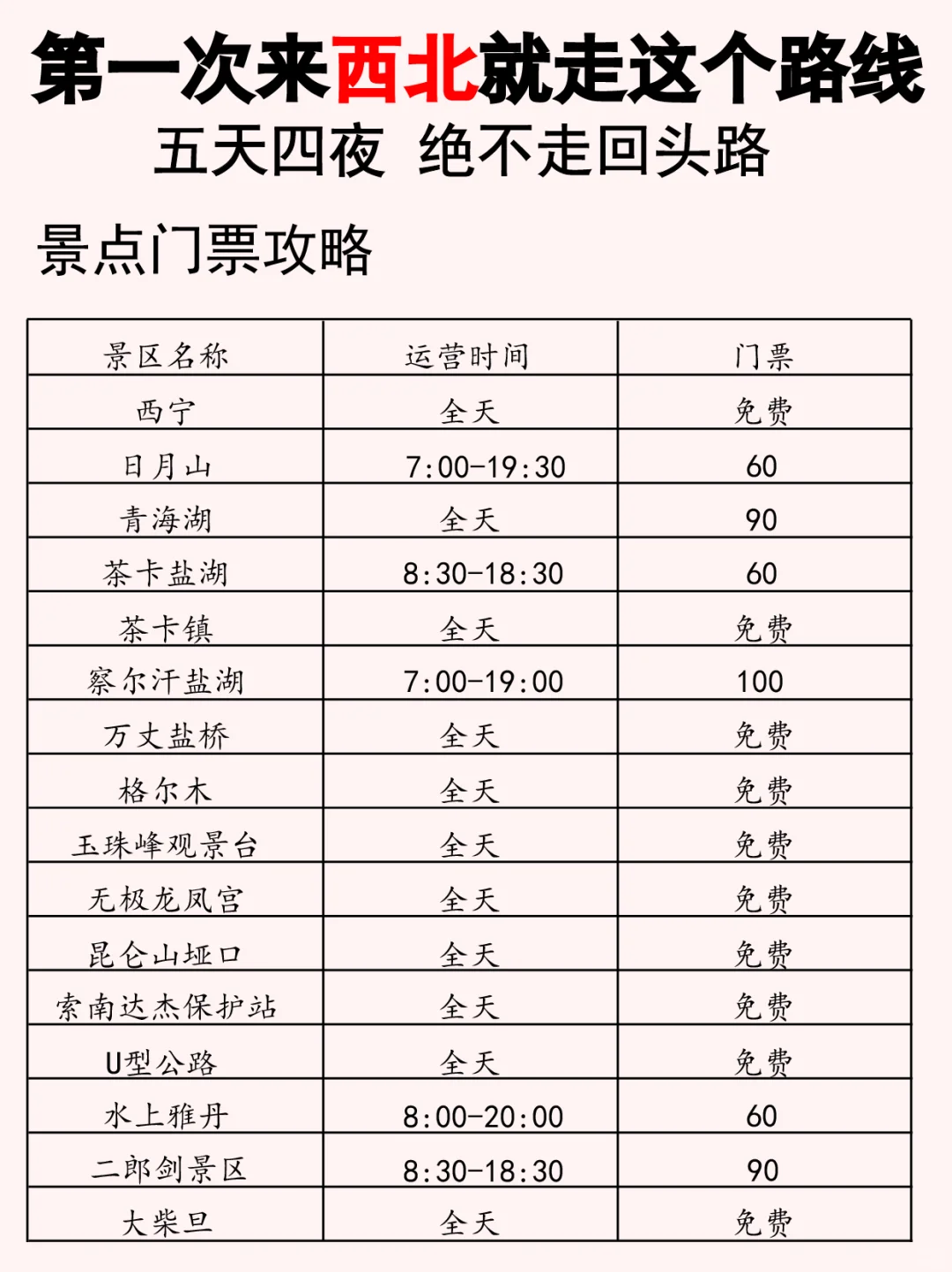 第一次来西北就走这个路线
五天四夜 绝不走回头路

景点门票攻略

| 景区名称 | 运营时间 | 门票 |
|---|---|---|
| 西宁 | 全天 | 免费 |
| 日月山 | 7:00-19:30 | 60 |
| 青海湖 | 全天 | 90 |
| 茶卡盐湖 | 8:30-18:30 | 60 |
| 茶卡镇 | 全天 | 免费 |
| 察尔汗盐湖 | 7:00-19:00 | 100 |
| 万丈盐桥 | 全天 | 免费 |
| 格尔木 | 全天 | 免费 |
| 玉珠峰观景台 | 全天 | 免费 |
| 无极龙凤宫 | 全天 | 免费 |
| 昆仑山垭口 | 全天 | 免费 |
| 索南达杰保护站 | 全天 | 免费 |
| U型公路 | 全天 | 免费 |
| 水上雅丹 | 8:00-20:00 | 60 |
| 二郎剑景区 | 8:30-18:30 | 90 |
| 大柴旦 | 全天 | 免费 |